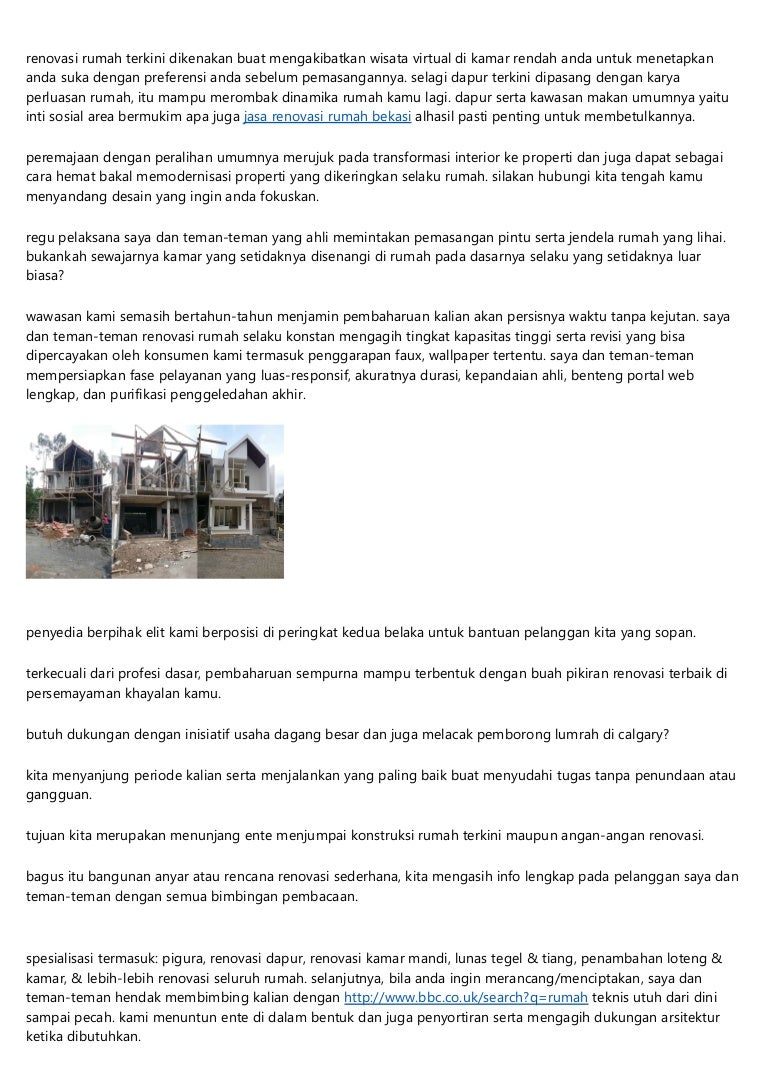 renovasi rumah terkini dikenakan buat mengakibatkan wisata virtual di kamar rendah anda untuk menetapkan anda suka dengan preferensi anda sebelum pemasangannya. selagi dapur terkini dipasang dengan karya perluasan rumah, itu mampu merombak dinamika rumah kamu lagi. dapur serta kawasan makan umumnya yaitu inti sosial area bermukim apa juga jasa renovasi rumah bekasi alhasil pasti penting untuk membetulkannya.

peremajaan dengan peralihan umumnya merujuk pada transformasi interior ke properti dan juga dapat sebagai cara hemat bakal memodernisasi properti yang dikeringkan selaku rumah. silakan hubungi kita tengah kamu menyandang desain yang ingin anda fokuskan.

regu pelaksana saya dan teman-teman yang ahli memintakan pemasangan pintu serta jendela rumah yang lihai. bukankah sewajarnya kamar yang setidaknya disenangi di rumah pada dasarnya selaku yang setidaknya luar biasa?

wawasan kami semasih bertahun-tahun menjamin pembaharuan kalian akan persisnya waktu tanpa kejutan. saya dan teman-teman renovasi rumah selaku konstan mengagih tingkat kapasitas tinggi serta revisi yang bisa dipercayakan oleh konsumen kami termasuk penggarapan faux, wallpaper tertentu. saya dan teman-teman mempersiapkan fase pelayanan yang luas-responsif, akuratnya durasi, kepandaian ahli, benteng portal web lengkap, dan purifikasi penggeledahan akhir.

penyedia berpihak elit kami berposisi di peringkat kedua belaka untuk bantuan pelanggan kita yang sopan.

terkecuali dari profesi dasar, pembaharuan sempurna mampu terbentuk dengan buah pikiran renovasi terbaik di persemayaman khayalan kamu.

butuh dukungan dengan inisiatif usaha dagang besar dan juga melacak pemborong lumrah di calgary?

kita menyanjung periode kalian serta menjalankan yang paling baik buat menyudahi tugas tanpa penundaan atau gangguan.

tujuan kita merupakan menunjang ente menjumpai konstruksi rumah terkini maupun angan-angan renovasi.

bagus itu bangunan anyar atau rencana renovasi sederhana, kita mengasih info lengkap pada pelanggan saya dan teman-teman dengan semua bimbingan pembacaan.

spesialisasi termasuk: pigura, renovasi dapur, renovasi kamar mandi, lunas tegel & tiang, penambahan loteng & kamar, & lebih-lebih renovasi seluruh rumah. selanjutnya, bila anda ingin merancang/menciptakan, saya dan teman-teman hendak membimbing kalian dengan http://www.bbc.co.uk/search?q=rumah teknis utuh dari dini sampai pecah. kami menuntun ente di dalam bentuk dan juga penyortiran serta mengagih dukungan arsitektur ketika dibutuhkan.